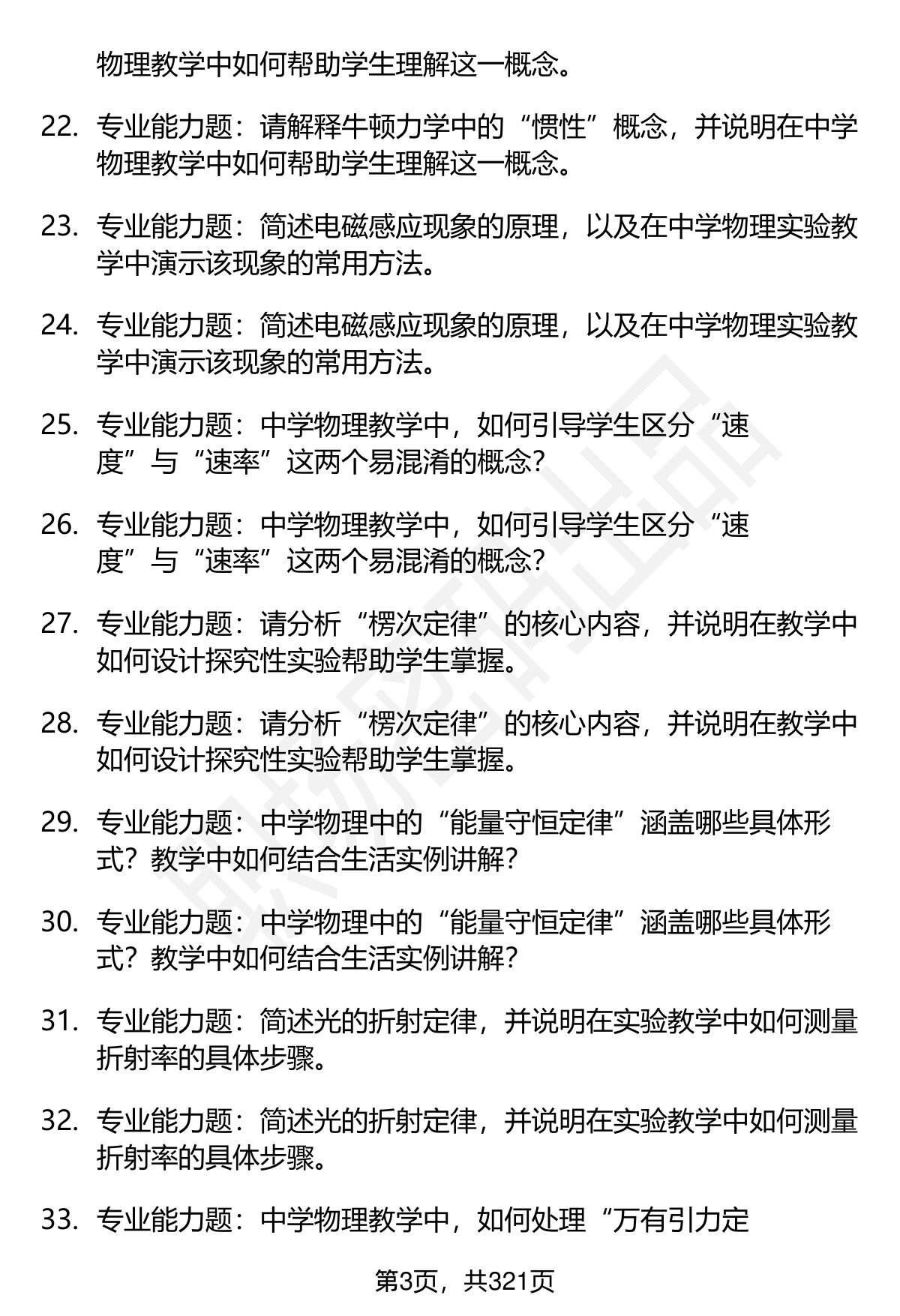 物理教学中如何帮助学生理解这一概念。

22. 专业能力题：请解释牛顿力学中的“惯性”概念，并说明在中学物理教学中如何帮助学生理解这一概念。

23. 专业能力题：简述电磁感应现象的原理，以及在中学物理实验教学中演示该现象的常用方法。

24. 专业能力题：简述电磁感应现象的原理，以及在中学物理实验教学中演示该现象的常用方法。

25. 专业能力题：中学物理教学中，如何引导学生区分“速度”与“速率”这两个易混淆的概念？

26. 专业能力题：中学物理教学中，如何引导学生区分“速度”与“速率”这两个易混淆的概念？

27. 专业能力题：请分析“楞次定律”的核心内容，并说明在教学中如何设计探究性实验帮助学生掌握。

28. 专业能力题：请分析“楞次定律”的核心内容，并说明在教学中如何设计探究性实验帮助学生掌握。

29. 专业能力题：中学物理中的“能量守恒定律”涵盖哪些具体形式？教学中如何结合生活实例讲解？

30. 专业能力题：中学物理中的“能量守恒定律”涵盖哪些具体形式？教学中如何结合生活实例讲解？

31. 专业能力题：简述光的折射定律，并说明在实验教学中如何测量折射率的具体步骤。

32. 专业能力题：简述光的折射定律，并说明在实验教学中如何测量折射率的具体步骤。

33. 专业能力题：中学物理教学中，如何处理“万有引力定

第3页，共321页